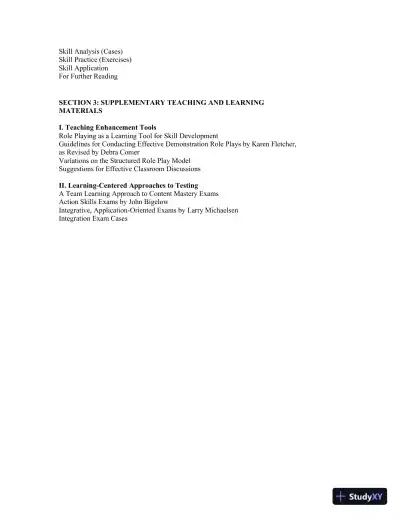 Skill Analysis (Cases)
Skill Practice (Exercises)
Skill Application
For Further Reading

SECTION 3: SUPPLEMENTARY TEACHING AND LEARNING MATERIALS

I. Teaching Enhancement Tools
Role Playing as a Learning Tool for Skill Development
Guidelines for Conducting Effective Demonstration Role Plays by Karen Fletcher, as Revised by Debra Comer
Variations on the Structured Role Play Model
Suggestions for Effective Classroom Discussions

II. Learning-Centered Approaches to Testing
A Team Learning Approach to Content Mastery Exams
Action Skills Exams by John Bigelow
Integrative, Application-Oriented Exams by Larry Michaelsen
Integration Exam Cases

StudyXY